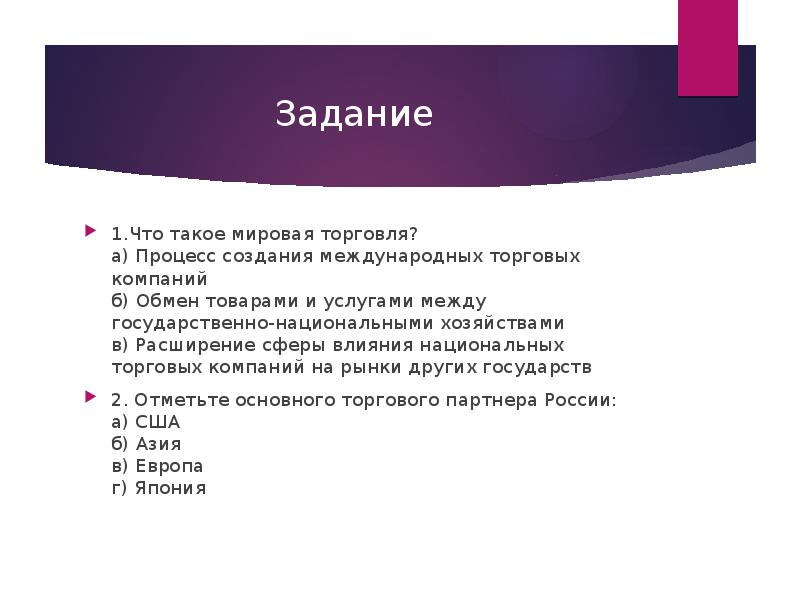 Задание

1.Что такое мировая торговля?
а) Процесс создания международных торговых компаний
б) Обмен товарами и услугами между государственно-национальными хозяйствами
в) Расширение сферы влияния национальных торговых компаний на рынки других государств

2. Отметьте основного торгового партнера России:
а) США
б) Азия
в) Европа
г) Япония